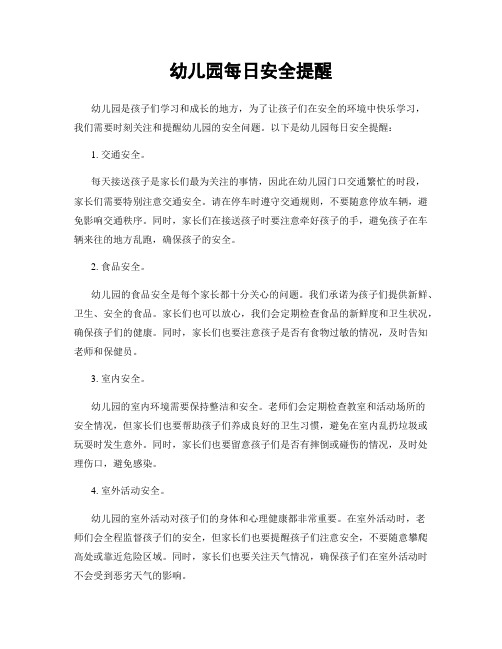 幼儿园每日安全提醒

幼儿园是孩子们学习和成长的地方，为了让孩子们在安全的环境中快乐学习，我们需要时刻关注和提醒幼儿园的安全问题。以下是幼儿园每日安全提醒：

1. 交通安全。

每天接送孩子是家长们最为关注的事情，因此在幼儿园门口交通繁忙的时段，家长们需要特别注意交通安全。请在停车时遵守交通规则，不要随意停放车辆，避免影响交通秩序。同时，家长们在接送孩子时要注意牵好孩子的手，避免孩子在车辆来往的地方乱跑，确保孩子的安全。

2. 食品安全。

幼儿园的食品安全是每个家长都十分关心的问题。我们承诺为孩子们提供新鲜、卫生、安全的食品。家长们也可以放心，我们会定期检查食品的新鲜度和卫生状况，确保孩子们的健康。同时，家长们也要注意孩子是否有食物过敏的情况，及时告知老师和保健员。

3. 室内安全。

幼儿园的室内环境需要保持整洁和安全。老师们会定期检查教室和活动场所的安全情况，但家长们也要帮助孩子们养成良好的卫生习惯，避免在室内乱扔垃圾或玩耍时发生意外。同时，家长们也要留意孩子们是否有摔倒或碰伤的情况，及时处理伤口，避免感染。

4. 室外活动安全。

幼儿园的室外活动对孩子们的身体和心理健康都非常重要。在室外活动时，老师们会全程监督孩子们的安全，但家长们也要提醒孩子们注意安全，不要随意攀爬高处或靠近危险区域。同时，家长们也要关注天气情况，确保孩子们在室外活动时不会受到恶劣天气的影响。